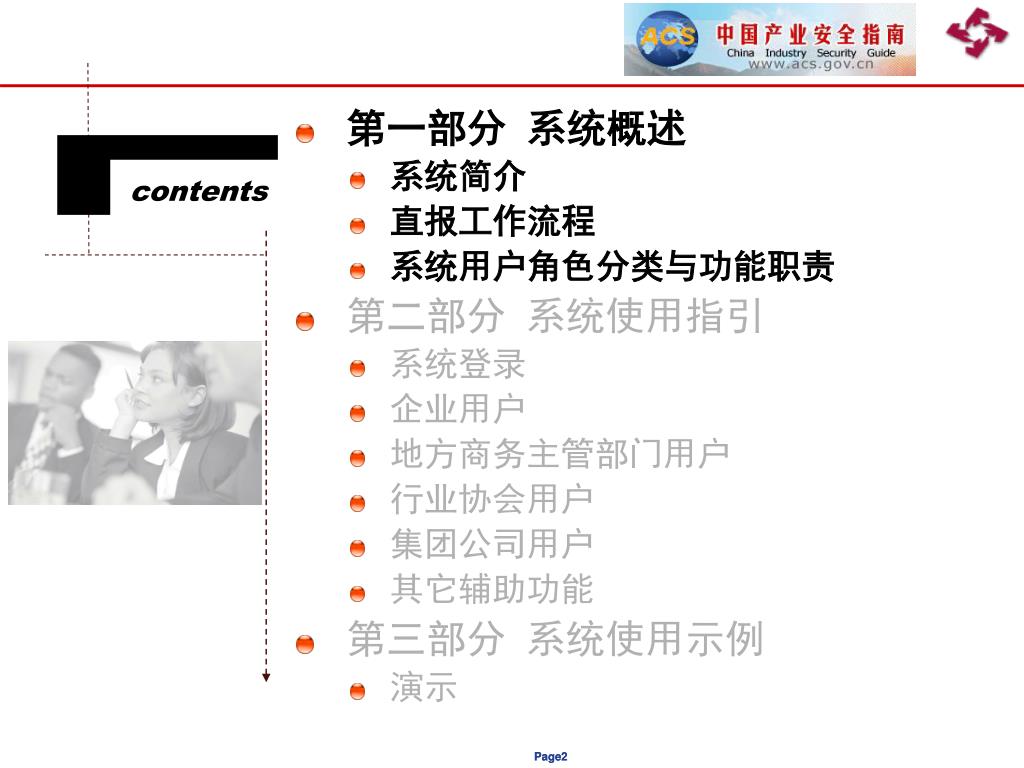 ACS 中国产业安全指南 China Industry Security Guide www.acs.gov.cn

contents

第一部分 系统概述

系统简介

直报工作流程

系统用户角色分类与功能职责

第二部分 系统使用指引

系统登录

企业用户

地方商务主管部门用户

行业协会用户

集团公司用户

其它辅助功能

第三部分 系统使用示例

演示

Page2